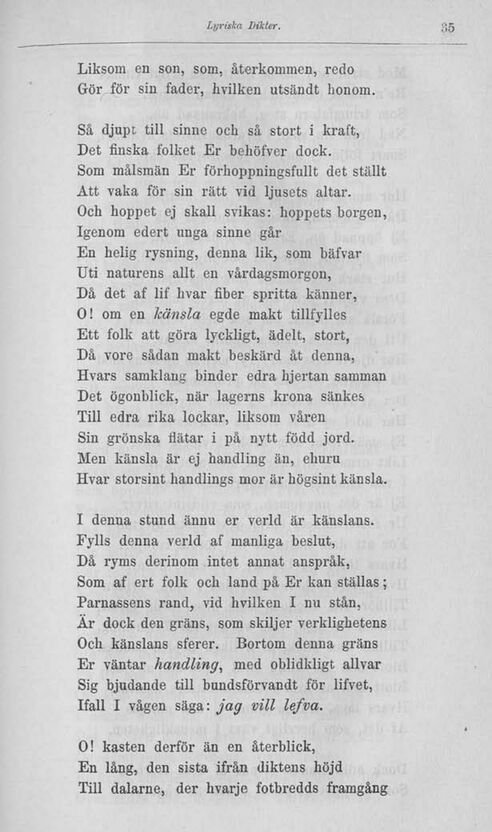 Lyriska Dikter. 35

Liksom en son, som, återkommen, redo
Gör för sin fader, hvilken utsändt honom.

Så djupt till sinne och så stort i kraft,
Det finska folket Er behöfver dock.
Som målsmän Er förhoppningsfullt det ställt
Att vaka för sin rätt vid ljusets altar.
Och hoppet ej skall svikas: hoppets borgen,
Igenom edert unga sinne går
En helig rysning, denna lik, som bäfvar
Uti naturens allt en vårdagsmorgon,
Då det af lif hvar fiber spritta känner,
O! om en känsla egde makt tillfylles
Ett folk att göra lyckligt, ädelt, stort,
Då vore sådan makt beskärd åt denna,
Hvars samklang binder edra hjertan samman
Det ögonblick, när lagerns krona sänkes
Till edra rika lockar, liksom våren
Sin grönska flätar i på nytt född jord.
Men känsla är ej handling än, ehuru
Hvar storsint handlings mor är högsint känsla.

I denna stund ännu er verld är känslans.
Fylls denna verld af manliga beslut,
Då ryms derinom intet annat anspråk,
Som af ert folk och land på Er kan ställas;
Parnassens rand, vid hvilken I nu stån,
Är dock den gräns, som skiljer verklighetens
Och känslans sferer. Bortom denna gräns
Er väntar handling, med oblidkligt allvar
Sig bjudande till bundsförvandt för lifvet,
Ifall I vågen säga: jag vill lefva.

O! kasten derför än en återblick,
En lång, den sista ifrån diktens höjd
Till dalarne, der hvarje fotbredds framgång